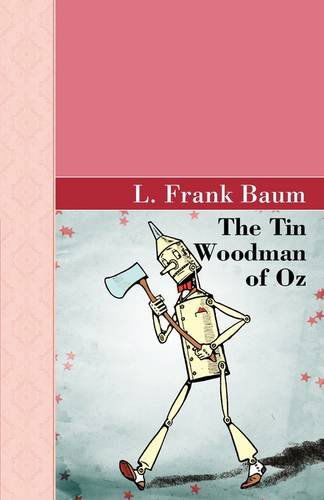 L. Frank Baum

The Tin Woodman of Oz